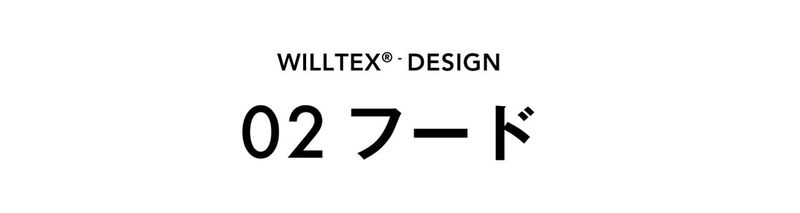 WILLTEX® - DESIGN

02 フード